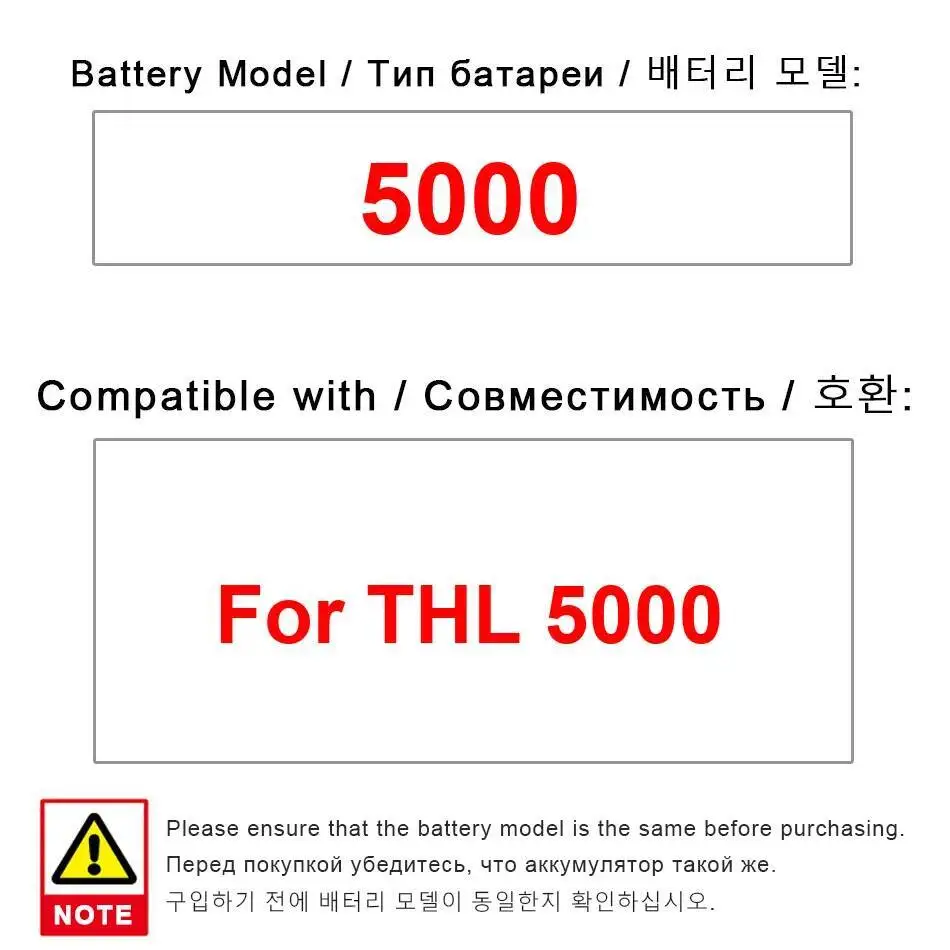 Battery Model / Тип батареи / 배터리 모델:

5000

Compatible with / Совместимость / 호환:

For THL 5000

NOTE

Please ensure that the battery model is the same before purchasing.
Перед покупкой убедитесь, что аккумулятор такой же.
구입하기 전에 배터리 모델이 동일한지 확인하십시오.